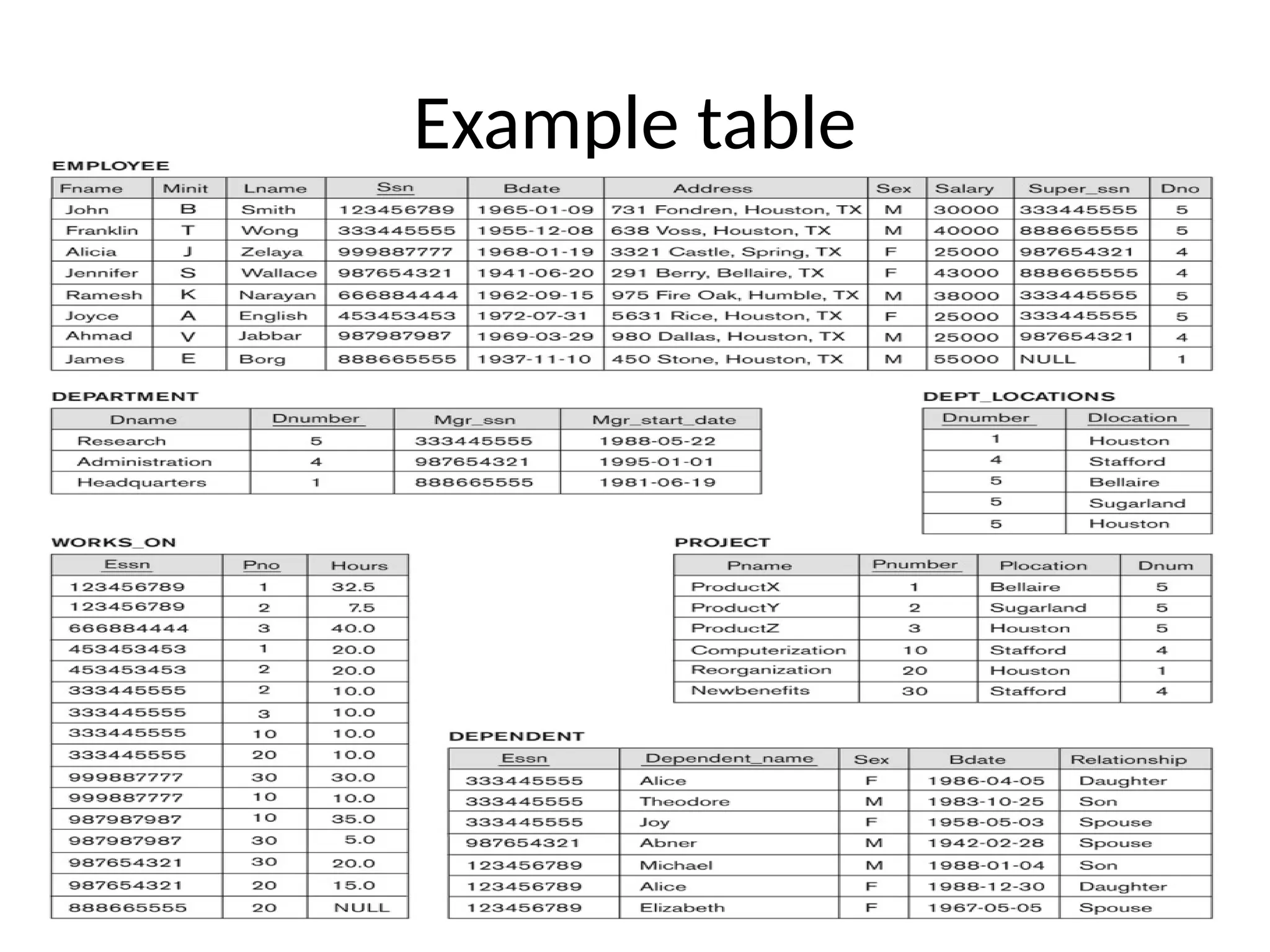 Example table

EMPLOYEE

| Fname | Minit | Lname | Ssn | Bdate | Address | Sex | Salary | Super_ssn | Dno |
|---|---|---|---|---|---|---|---|---|---|
| John | B | Smith | 123456789 | 1965-01-09 | 731 Fondren, Houston, TX | M | 30000 | 333445555 | 5 |
| Franklin | T | Wong | 333445555 | 1955-12-08 | 638 Voss, Houston, TX | M | 40000 | 888665555 | 5 |
| Alicia | J | Zelaya | 999887777 | 1968-01-19 | 3321 Castle, Spring, TX | F | 25000 | 987654321 | 4 |
| Jennifer | S | Wallace | 987654321 | 1941-06-20 | 291 Berry, Bellaire, TX | F | 43000 | 888665555 | 4 |
| Ramesh | K | Narayan | 666884444 | 1962-09-15 | 975 Fire Oak, Humble, TX | M | 38000 | 333445555 | 5 |
| Joyce | A | English | 453453453 | 1972-07-31 | 5631 Rice, Houston, TX | F | 25000 | 333445555 | 5 |
| Ahmad | V | Jabbar | 987987987 | 1969-03-29 | 980 Dallas, Houston, TX | M | 25000 | 987654321 | 4 |
| James | E | Borg | 888665555 | 1937-11-10 | 450 Stone, Houston, TX | M | 55000 | NULL | 1 |

DEPARTMENT

| Dname | Dnumber | Mgr_ssn | Mgr_start_date |
|---|---|---|---|
| Research | 5 | 333445555 | 1988-05-22 |
| Administration | 4 | 987654321 | 1995-01-01 |
| Headquarters | 1 | 888665555 | 1981-06-19 |

DEPT_LOCATIONS

| Dnumber | Dlocation |
|---|---|
| 1 | Houston |
| 4 | Stafford |
| 5 | Bellaire |
| 5 | Sugarland |
| 5 | Houston |

WORKS_ON

| Essn | Pno | Hours |
|---|---|---|
| 123456789 | 1 | 32.5 |
| 123456789 | 2 | 7.5 |
| 666884444 | 3 | 40.0 |
| 453453453 | 1 | 20.0 |
| 453453453 | 2 | 20.0 |
| 333445555 | 2 | 10.0 |
| 333445555 | 3 | 10.0 |
| 333445555 | 10 | 10.0 |
| 333445555 | 20 | 10.0 |
| 999887777 | 30 | 30.0 |
| 999887777 | 10 | 10.0 |
| 987987987 | 10 | 35.0 |
| 987987987 | 30 | 5.0 |
| 987654321 | 30 | 20.0 |
| 987654321 | 20 | 15.0 |
| 888665555 | 20 | NULL |

PROJECT

| Pname | Pnumber | Plocation | Dnum |
|---|---|---|---|
| ProductX | 1 | Bellaire | 5 |
| ProductY | 2 | Sugarland | 5 |
| ProductZ | 3 | Houston | 5 |
| Computerization | 10 | Stafford | 4 |
| Reorganization | 20 | Houston | 1 |
| Newbenefits | 30 | Stafford | 4 |

DEPENDENT

| Essn | Dependent_name | Sex | Bdate | Relationship |
|---|---|---|---|---|
| 333445555 | Alice | F | 1986-04-05 | Daughter |
| 333445555 | Theodore | M | 1983-10-25 | Son |
| 333445555 | Joy | F | 1958-05-03 | Spouse |
| 987654321 | Abner | M | 1942-02-28 | Spouse |
| 123456789 | Michael | M | 1988-01-04 | Son |
| 123456789 | Alice | F | 1988-12-30 | Daughter |
| 123456789 | Elizabeth | F | 1967-05-05 | Spouse |